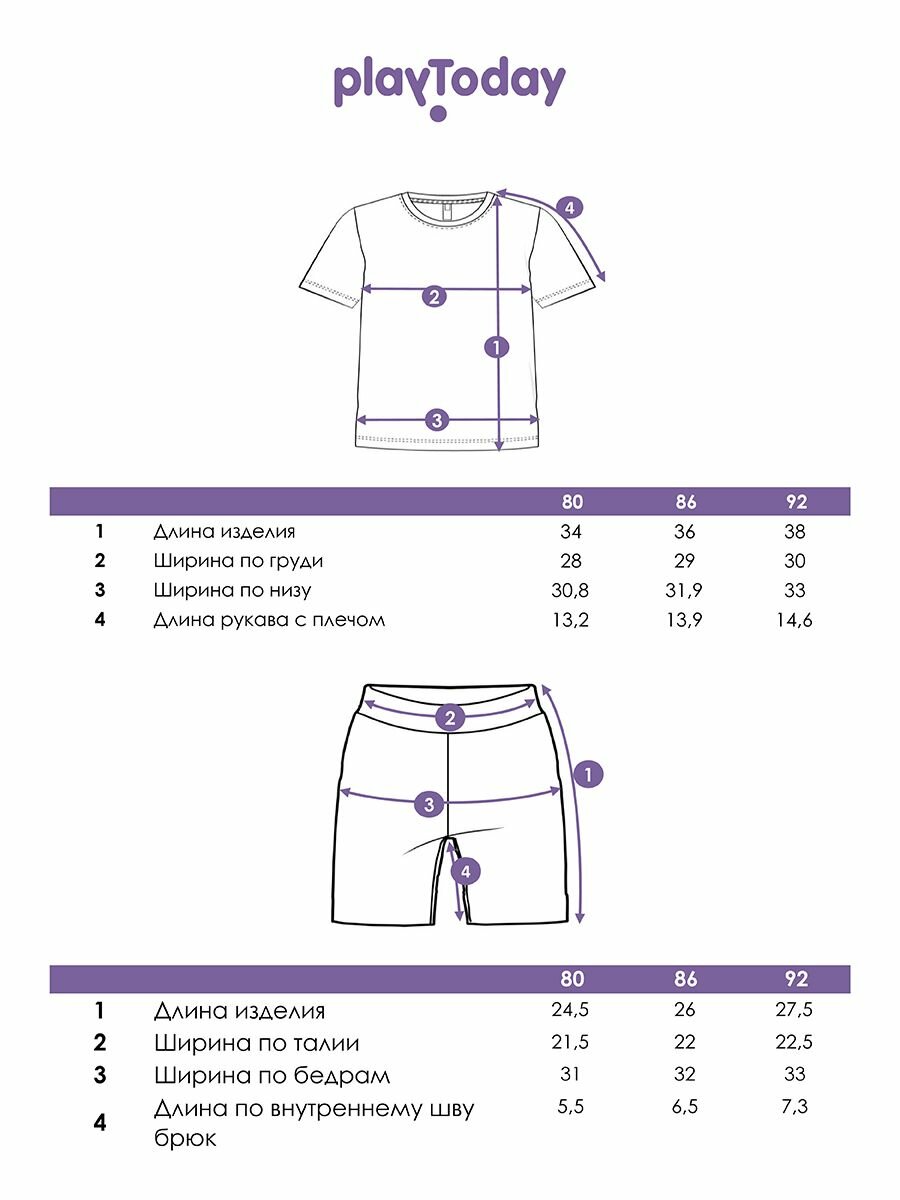 playToday

4
2
1
3

| | | 80 | 86 | 92 |
|---|---|---|---|---|
| 1 | Длина изделия | 34 | 36 | 38 |
| 2 | Ширина по груди | 28 | 29 | 30 |
| 3 | Ширина по низу | 30,8 | 31,9 | 33 |
| 4 | Длина рукава с плечом | 13,2 | 13,9 | 14,6 |

2
1
3
4

| | | 80 | 86 | 92 |
|---|---|---|---|---|
| 1 | Длина изделия | 24,5 | 26 | 27,5 |
| 2 | Ширина по талии | 21,5 | 22 | 22,5 |
| 3 | Ширина по бедрам | 31 | 32 | 33 |
| 4 | Длина по внутреннему шву брюк | 5,5 | 6,5 | 7,3 |